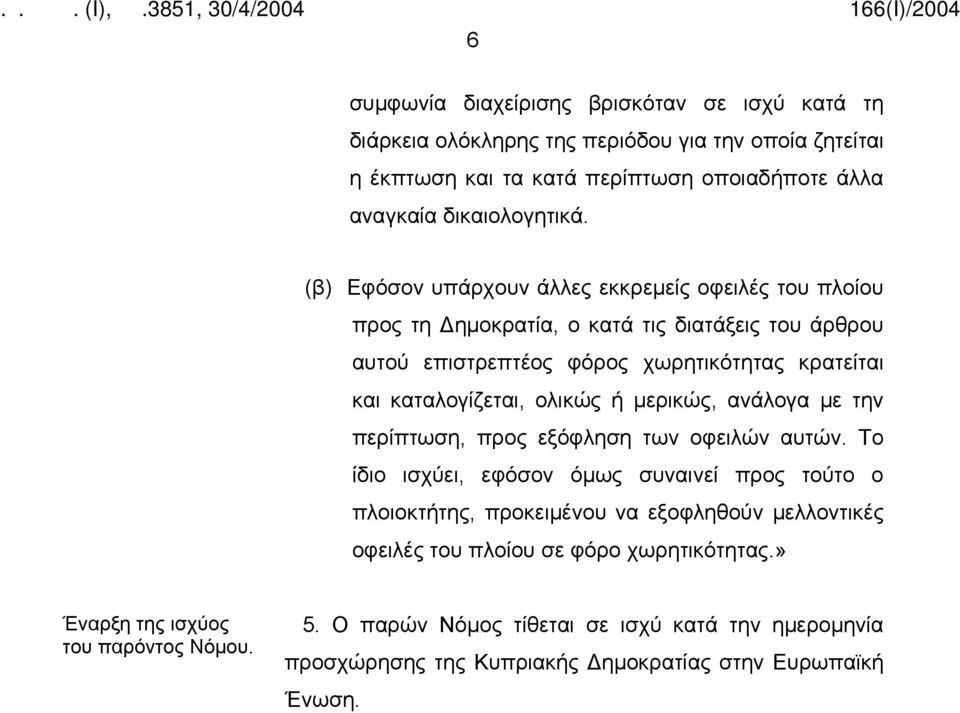 . . . (Ι), .3851, 30/4/2004 166(Ι)/2004

6

συμφωνία διαχείρισης βρισκόταν σε ισχύ κατά τη διάρκεια ολόκληρης της περιόδου για την οποία ζητείται η έκπτωση και τα κατά περίπτωση οποιαδήποτε άλλα αναγκαία δικαιολογητικά.

(β) Εφόσον υπάρχουν άλλες εκκρεμείς οφειλές του πλοίου προς τη Δημοκρατία, ο κατά τις διατάξεις του άρθρου αυτού επιστρεπτέος φόρος χωρητικότητας κρατείται και καταλογίζεται, ολικώς ή μερικώς, ανάλογα με την περίπτωση, προς εξόφληση των οφειλών αυτών. Το ίδιο ισχύει, εφόσον όμως συναινεί προς τούτο ο πλοιοκτήτης, προκειμένου να εξοφληθούν μελλοντικές οφειλές του πλοίου σε φόρο χωρητικότητας.»

Έναρξη της ισχύος του παρόντος Νόμου.

5. Ο παρών Νόμος τίθεται σε ισχύ κατά την ημερομηνία προσχώρησης της Κυπριακής Δημοκρατίας στην Ευρωπαϊκή Ένωση.